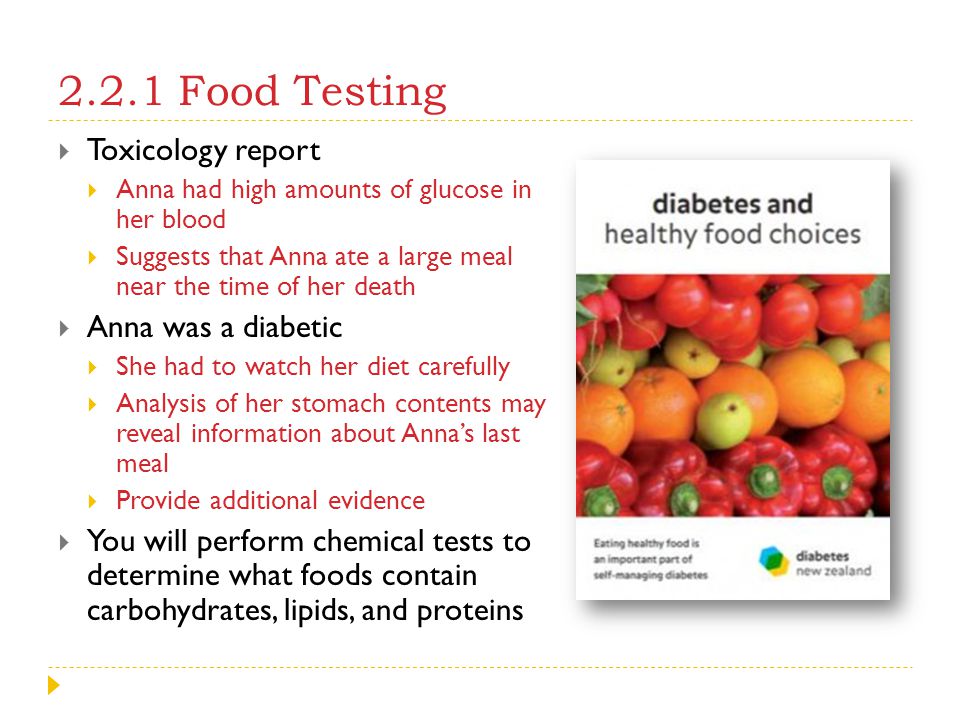 2.2.1 Food Testing

Toxicology report

Anna had high amounts of glucose in her blood

Suggests that Anna ate a large meal near the time of her death

Anna was a diabetic

She had to watch her diet carefully

Analysis of her stomach contents may reveal information about Anna's last meal

Provide additional evidence

You will perform chemical tests to determine what foods contain carbohydrates, lipids, and proteins

diabetes and healthy food choices

Eating healthy food is an important part of self-managing diabetes

diabetes new zealand